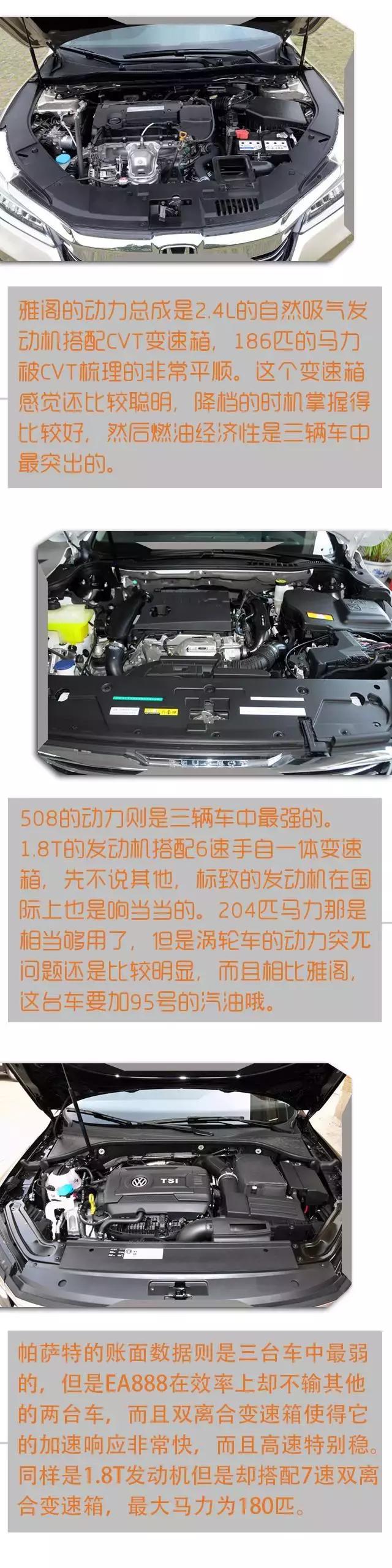 雅阁的动力总成是2.4L的自然吸气发动机搭配CVT变速箱，186匹的马力被CVT梳理的非常平顺。这个变速箱感觉还比较聪明，降档的时机掌握得比较好，然后燃油经济性是三辆车中最突出的。

508的动力则是三辆车中最强的。1.8T的发动机搭配6速手自一体变速箱，先不说其他，标致的发动机在国际上也是响当当的。204匹马力那是相当够用了，但是涡轮车的动力突兀问题还是比较明显，而且相比雅阁，这台车要加95号的汽油哦。

TSI

帕萨特的账面数据则是三台车中最弱的，但是EA888在效率上却不输其他的两台车，而且双离合变速箱使得它的加速响应非常快，而且高速特别稳。同样是1.8T发动机但是却搭配7速双离合变速箱，最大马力为180匹。